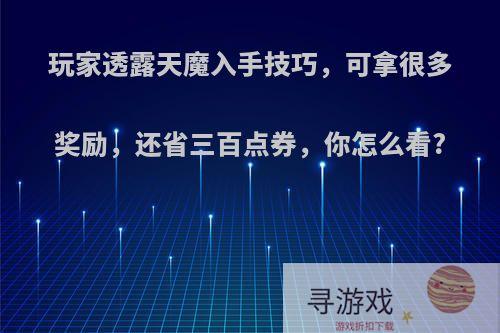 玩家透露天魔入手技巧，可拿很多奖励，还省三百点券，你怎么看?

寻游戏
游戏折扣下载